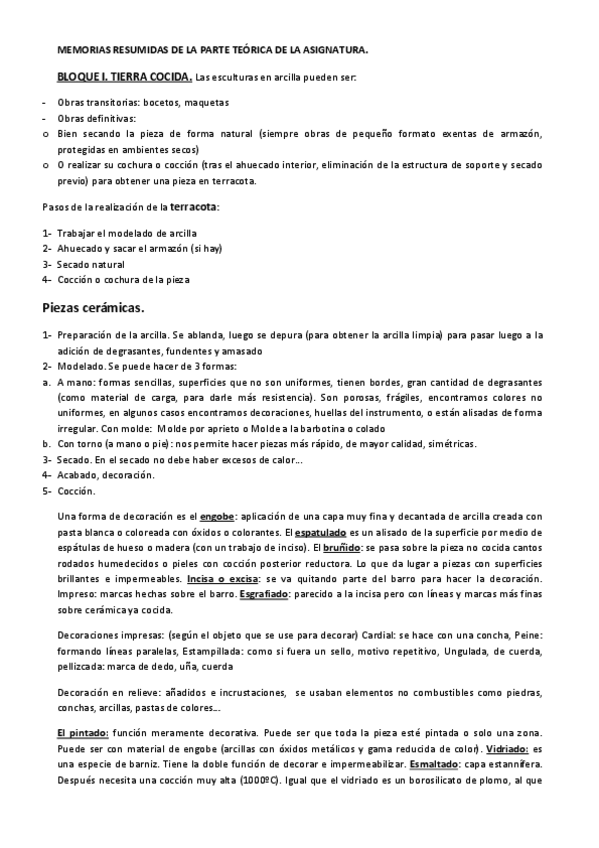 MEMORIAS RESUMIDAS DE LA PARTE TEÓRICA DE LA ASIGNATURA.

BLOQUE I. TIERRA COCIDA. Las esculturas en arcilla pueden ser:

- Obras transitorias: bocetos, maquetas
- Obras definitivas:
o Bien secando la pieza de forma natural (siempre obras de pequeño formato exentas de armazón, protegidas en ambientes secos)
o O realizar su cochura o cocción (tras el ahuecado interior, eliminación de la estructura de soporte y secado previo) para obtener una pieza en terracota.

Pasos de la realización de la terracota:

1- Trabajar el modelado de arcilla
2- Ahuecado y sacar el armazón (si hay)
3- Secado natural
4- Cocción o cochura de la pieza

Piezas cerámicas.

1- Preparación de la arcilla. Se ablanda, luego se depura (para obtener la arcilla limpia) para pasar luego a la adición de degrasantes, fundentes y amasado
2- Modelado. Se puede hacer de 3 formas:
a. A mano: formas sencillas, superficies que no son uniformes, tienen bordes, gran cantidad de degrasantes (como material de carga, para darle más resistencia). Son porosas, frágiles, encontramos colores no uniformes, en algunos casos encontramos decoraciones, huellas del instrumento, o están alisadas de forma irregular. Con molde: Molde por aprieto o Molde a la barbotina o colado
b. Con torno (a mano o pie): nos permite hacer piezas más rápido, de mayor calidad, simétricas.
3- Secado. En el secado no debe haber excesos de calor...
4- Acabado, decoración.
5- Cocción.

Una forma de decoración es el engobe: aplicación de una capa muy fina y decantada de arcilla creada con pasta blanca o coloreada con óxidos o colorantes. El espatulado es un alisado de la superficie por medio de espátulas de hueso o madera (con un trabajo de inciso). El bruñido: se pasa sobre la pieza no cocida cantos rodados humedecidos o pieles con cocción posterior reductora. Lo que da lugar a piezas con superficies brillantes e impermeables. Incisa o excisa: se va quitando parte del barro para hacer la decoración. Impreso: marcas hechas sobre el barro. Esgrafiado: parecido a la incisa pero con líneas y marcas más finas sobre cerámica ya cocida.

Decoraciones impresas: (según el objeto que se use para decorar) Cardial: se hace con una concha, Peine: formando líneas paralelas, Estampillada: como si fuera un sello, motivo repetitivo, Ungulada, de cuerda, pellizcada: marca de dedo, uña, cuerda

Decoración en relieve: añadidos e incrustaciones, se usaban elementos no combustibles como piedras, conchas, arcillas, pastas de colores...

El pintado: función meramente decorativa. Puede ser que toda la pieza esté pintada o solo una zona. Puede ser con material de engobe (arcillas con óxidos metálicos y gama reducida de color). Vidriado: es una especie de barniz. Tiene la doble función de decorar e impermeabilizar. Esmaltado: capa estannífera. Después necesita una cocción muy alta (1000ºC). Igual que el vidriado es un borosilicato de plomo, al que